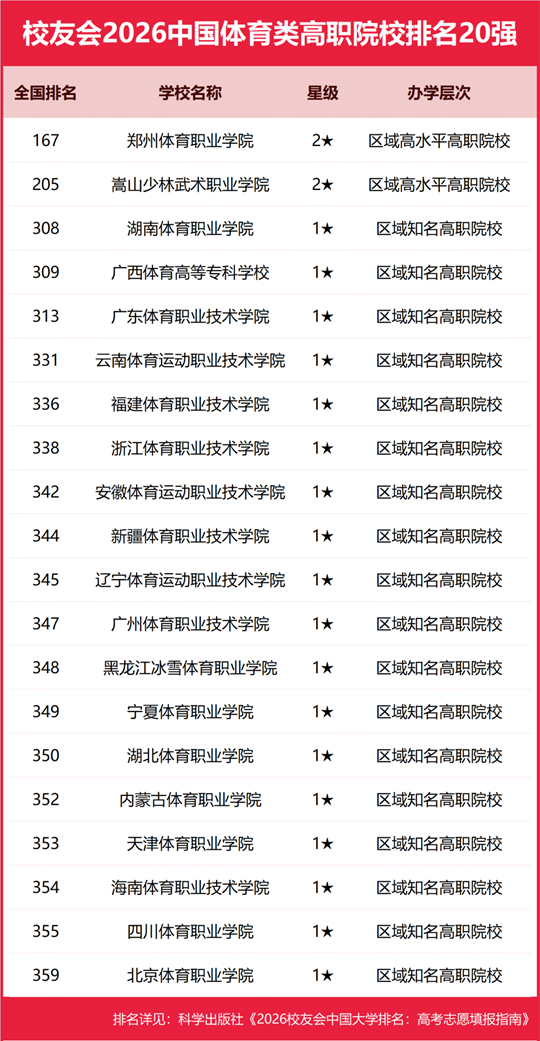 校友会2026中国体育类高职院校排名20强

| 全国排名 | 学校名称 | 星级 | 办学层次 |
|---|---|---|---|
| 167 | 郑州体育职业学院 | 2★ | 区域高水平高职院校 |
| 205 | 嵩山少林武术职业学院 | 2★ | 区域高水平高职院校 |
| 308 | 湖南体育职业学院 | 1★ | 区域知名高职院校 |
| 309 | 广西体育高等专科学校 | 1★ | 区域知名高职院校 |
| 313 | 广东体育职业技术学院 | 1★ | 区域知名高职院校 |
| 331 | 云南体育运动职业技术学院 | 1★ | 区域知名高职院校 |
| 336 | 福建体育职业技术学院 | 1★ | 区域知名高职院校 |
| 338 | 浙江体育职业技术学院 | 1★ | 区域知名高职院校 |
| 342 | 安徽体育运动职业技术学院 | 1★ | 区域知名高职院校 |
| 344 | 新疆体育职业技术学院 | 1★ | 区域知名高职院校 |
| 345 | 辽宁体育运动职业技术学院 | 1★ | 区域知名高职院校 |
| 347 | 广州体育职业技术学院 | 1★ | 区域知名高职院校 |
| 348 | 黑龙江冰雪体育职业学院 | 1★ | 区域知名高职院校 |
| 349 | 宁夏体育职业学院 | 1★ | 区域知名高职院校 |
| 350 | 湖北体育职业学院 | 1★ | 区域知名高职院校 |
| 352 | 内蒙古体育职业学院 | 1★ | 区域知名高职院校 |
| 353 | 天津体育职业学院 | 1★ | 区域知名高职院校 |
| 354 | 海南体育职业技术学院 | 1★ | 区域知名高职院校 |
| 355 | 四川体育职业学院 | 1★ | 区域知名高职院校 |
| 359 | 北京体育职业学院 | 1★ | 区域知名高职院校 |

排名详见：科学出版社《2026校友会中国大学排名：高考志愿填报指南》